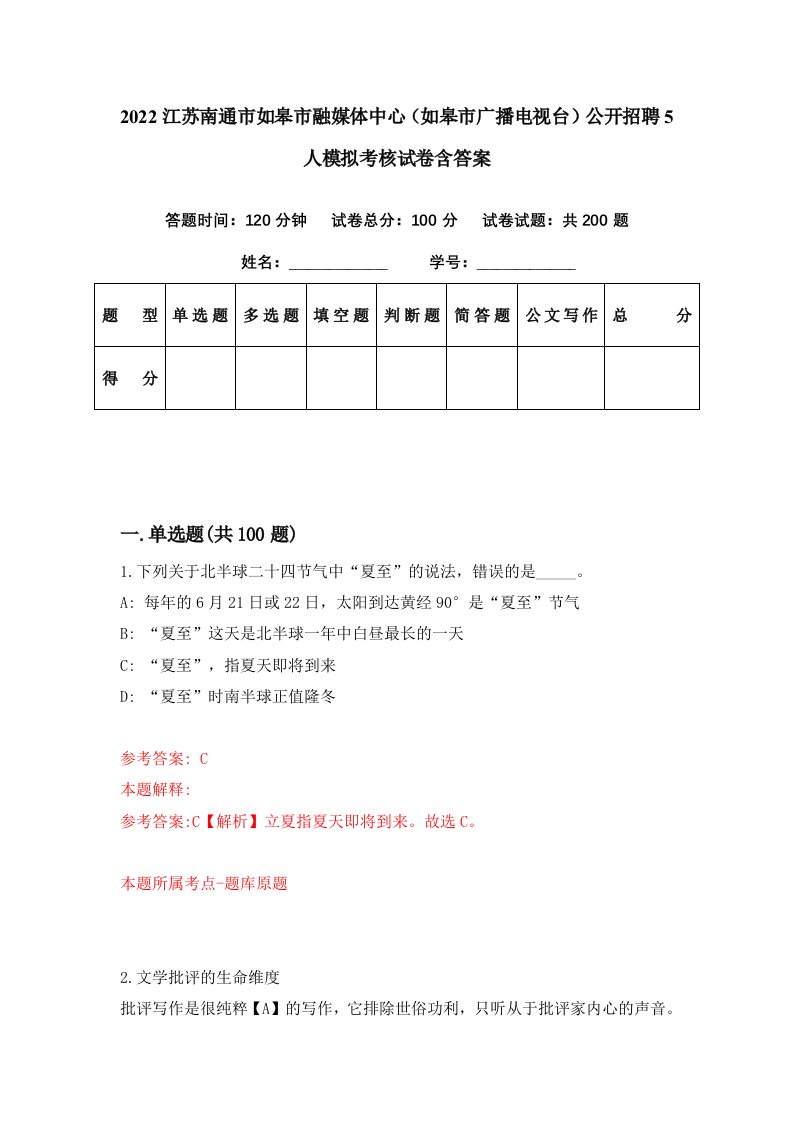 2022江苏南通市如皋市融媒体中心（如皋市广播电视台）公开招聘5人模拟考核试卷含答案

答题时间：120分钟　试卷总分：100分　试卷试题：共200题

姓名：____________　学号：____________

| 题　型 | 单选题 | 多选题 | 填空题 | 判断题 | 简答题 | 公文写作 | 总　分 |
|---|---|---|---|---|---|---|---|
| 得　分 | | | | | | | |

一.单选题(共100题)

1.下列关于北半球二十四节气中“夏至”的说法，错误的是_____。
A: 每年的6月21日或22日，太阳到达黄经90°是“夏至”节气
B: “夏至”这天是北半球一年中白昼最长的一天
C: “夏至”，指夏天即将到来
D: “夏至”时南半球正值隆冬

参考答案: C
本题解释:
参考答案:C【解析】立夏指夏天即将到来。故选C。

本题所属考点-题库原题

2.文学批评的生命维度
批评写作是很纯粹【A】的写作，它排除世俗功利，只听从于批评家内心的声音。